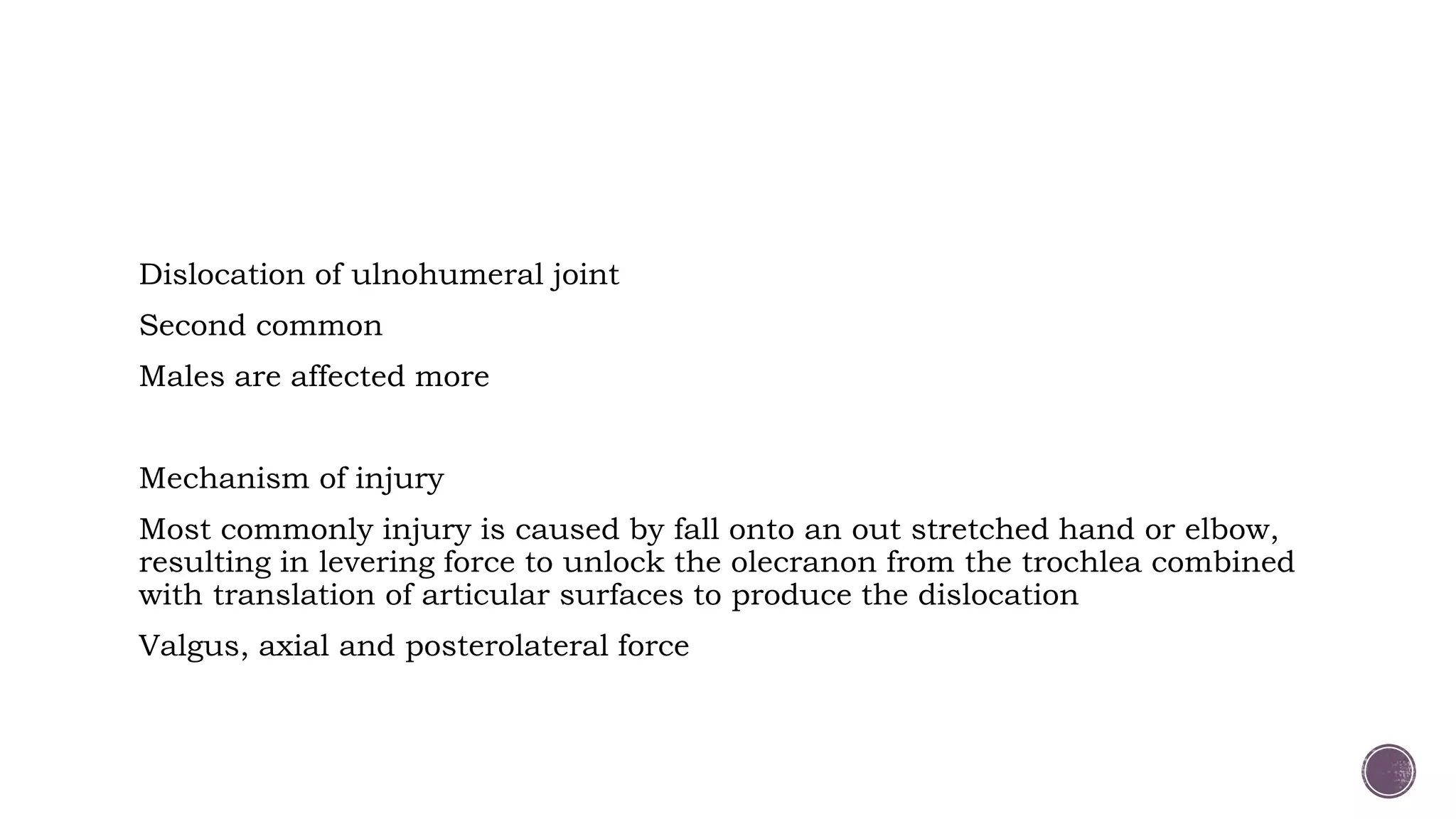 Dislocation of ulnohumeral joint

Second common

Males are affected more

Mechanism of injury

Most commonly injury is caused by fall onto an out stretched hand or elbow, resulting in levering force to unlock the olecranon from the trochlea combined with translation of articular surfaces to produce the dislocation

Valgus, axial and posterolateral force